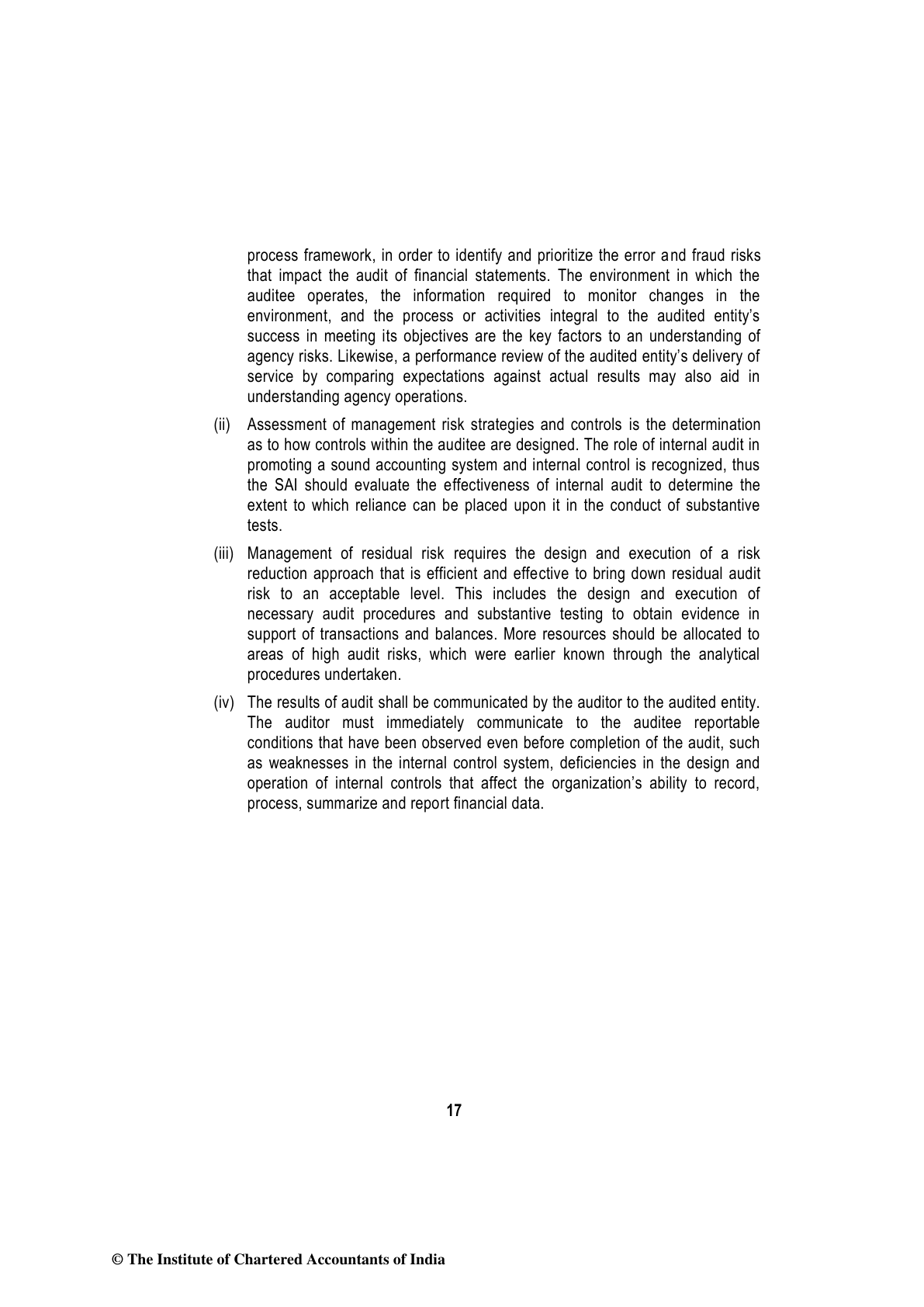 process framework, in order to identify and prioritize the error and fraud risks that impact the audit of financial statements. The environment in which the auditee operates, the information required to monitor changes in the environment, and the process or activities integral to the audited entity's success in meeting its objectives are the key factors to an understanding of agency risks. Likewise, a performance review of the audited entity's delivery of service by comparing expectations against actual results may also aid in understanding agency operations.

(ii) Assessment of management risk strategies and controls is the determination as to how controls within the auditee are designed. The role of internal audit in promoting a sound accounting system and internal control is recognized, thus the SAI should evaluate the effectiveness of internal audit to determine the extent to which reliance can be placed upon it in the conduct of substantive tests.

(iii) Management of residual risk requires the design and execution of a risk reduction approach that is efficient and effective to bring down residual audit risk to an acceptable level. This includes the design and execution of necessary audit procedures and substantive testing to obtain evidence in support of transactions and balances. More resources should be allocated to areas of high audit risks, which were earlier known through the analytical procedures undertaken.

(iv) The results of audit shall be communicated by the auditor to the audited entity. The auditor must immediately communicate to the auditee reportable conditions that have been observed even before completion of the audit, such as weaknesses in the internal control system, deficiencies in the design and operation of internal controls that affect the organization's ability to record, process, summarize and report financial data.

17

© The Institute of Chartered Accountants of India